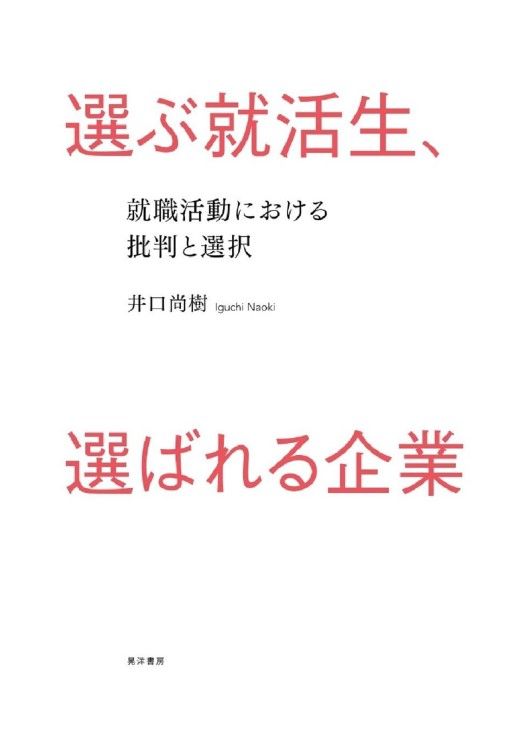 選ぶ就活生、

就職活動における
批判と選択

井口尚樹 Iguchi Naoki

選ばれる企業

晃洋書房